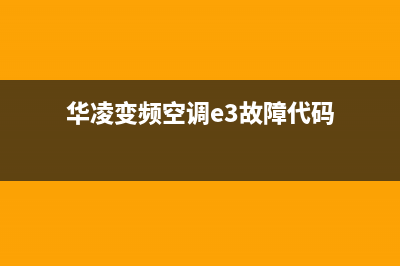 华凌变频空调e3故障代码